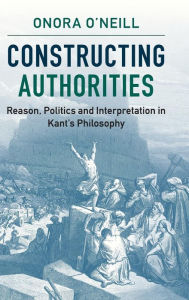 ONORA O'NEILL

CONSTRUCTING AUTHORITIES

Reason, Politics and Interpretation in Kant's Philosophy